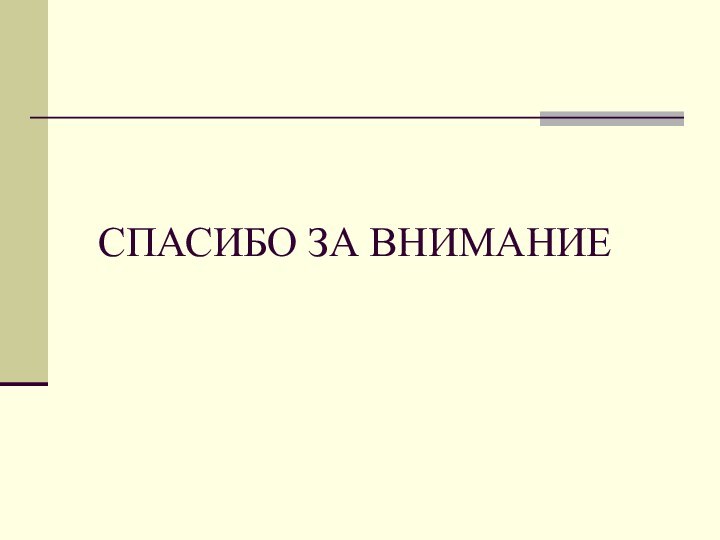 СПАСИБО ЗА ВНИМАНИЕ